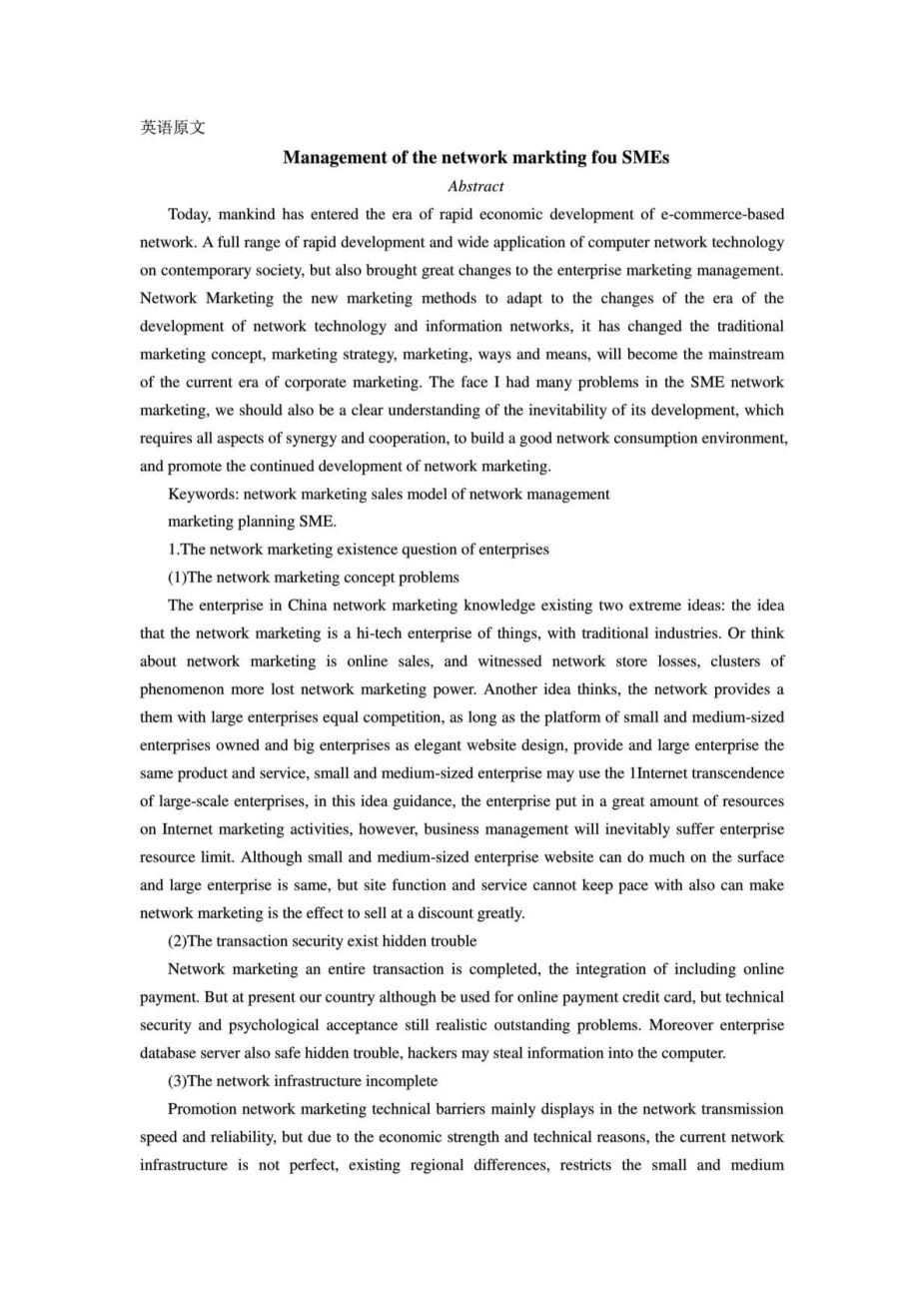 英语原文

Management of the network markting fou SMEs

Abstract

Today, mankind has entered the era of rapid economic development of e-commerce-based network. A full range of rapid development and wide application of computer network technology on contemporary society, but also brought great changes to the enterprise marketing management. Network Marketing the new marketing methods to adapt to the changes of the era of the development of network technology and information networks, it has changed the traditional marketing concept, marketing strategy, marketing, ways and means, will become the mainstream of the current era of corporate marketing. The face I had many problems in the SME network marketing, we should also be a clear understanding of the inevitability of its development, which requires all aspects of synergy and cooperation, to build a good network consumption environment, and promote the continued development of network marketing.

Keywords: network marketing sales model of network management

marketing planning SME.

1.The network marketing existence question of enterprises

(1)The network marketing concept problems

The enterprise in China network marketing knowledge existing two extreme ideas: the idea that the network marketing is a hi-tech enterprise of things, with traditional industries. Or think about network marketing is online sales, and witnessed network store losses, clusters of phenomenon more lost network marketing power. Another idea thinks, the network provides a them with large enterprises equal competition, as long as the platform of small and medium-sized enterprises owned and big enterprises as elegant website design, provide and large enterprise the same product and service, small and medium-sized enterprise may use the 1Internet transcendence of large-scale enterprises, in this idea guidance, the enterprise put in a great amount of resources on Internet marketing activities, however, business management will inevitably suffer enterprise resource limit. Although small and medium-sized enterprise website can do much on the surface and large enterprise is same, but site function and service cannot keep pace with also can make network marketing is the effect to sell at a discount greatly.

(2)The transaction security exist hidden trouble

Network marketing an entire transaction is completed, the integration of including online payment. But at present our country although be used for online payment credit card, but technical security and psychological acceptance still realistic outstanding problems. Moreover enterprise database server also safe hidden trouble, hackers may steal information into the computer.

(3)The network infrastructure incomplete

Promotion network marketing technical barriers mainly displays in the network transmission speed and reliability, but due to the economic strength and technical reasons, the current network infrastructure is not perfect, existing regional differences, restricts the small and medium